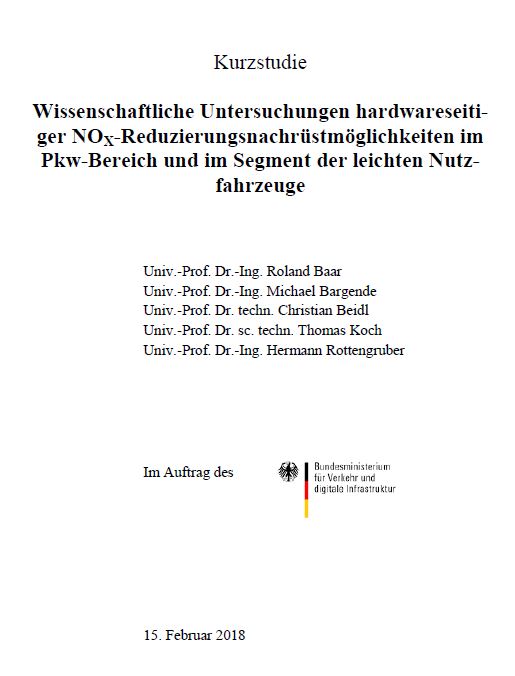 Kurzstudie

Wissenschaftliche Untersuchungen hardwareseitiger $NO_X$-Reduzierungsnachrüstmöglichkeiten im Pkw-Bereich und im Segment der leichten Nutzfahrzeuge

Univ.-Prof. Dr.-Ing. Roland Baar
Univ.-Prof. Dr.-Ing. Michael Bargende
Univ.-Prof. Dr. techn. Christian Beidl
Univ.-Prof. Dr. sc. techn. Thomas Koch
Univ.-Prof. Dr.-Ing. Hermann Rottengruber

Im Auftrag des

Bundesministerium für Verkehr und digitale Infrastruktur

15. Februar 2018